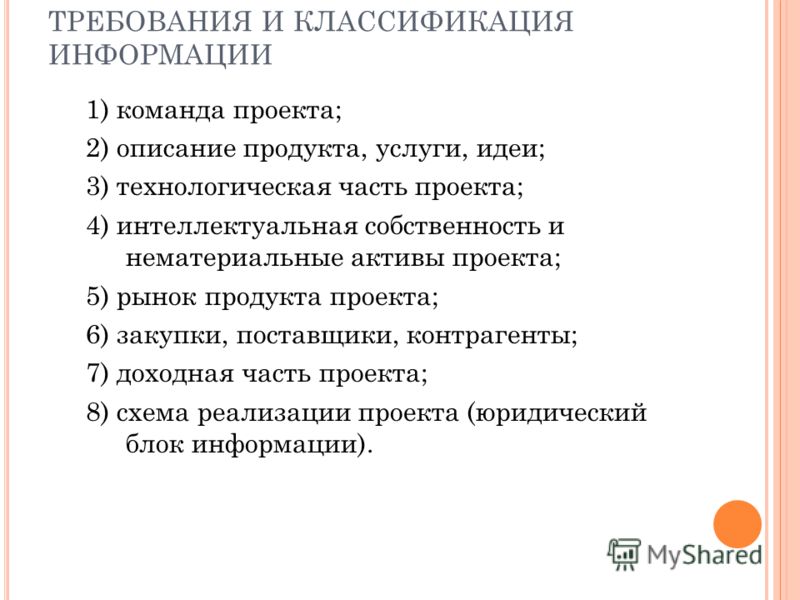 ТРЕБОВАНИЯ И КЛАССИФИКАЦИЯ ИНФОРМАЦИИ

1) команда проекта;

2) описание продукта, услуги, идеи;

3) технологическая часть проекта;

4) интеллектуальная собственность и нематериальные активы проекта;

5) рынок продукта проекта;

6) закупки, поставщики, контрагенты;

7) доходная часть проекта;

8) схема реализации проекта (юридический блок информации).

MyShared